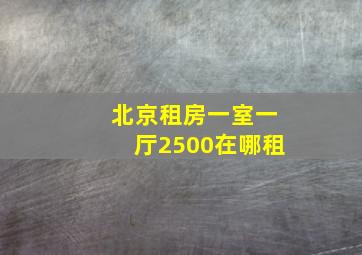 北京租房一室一厅2500在哪租